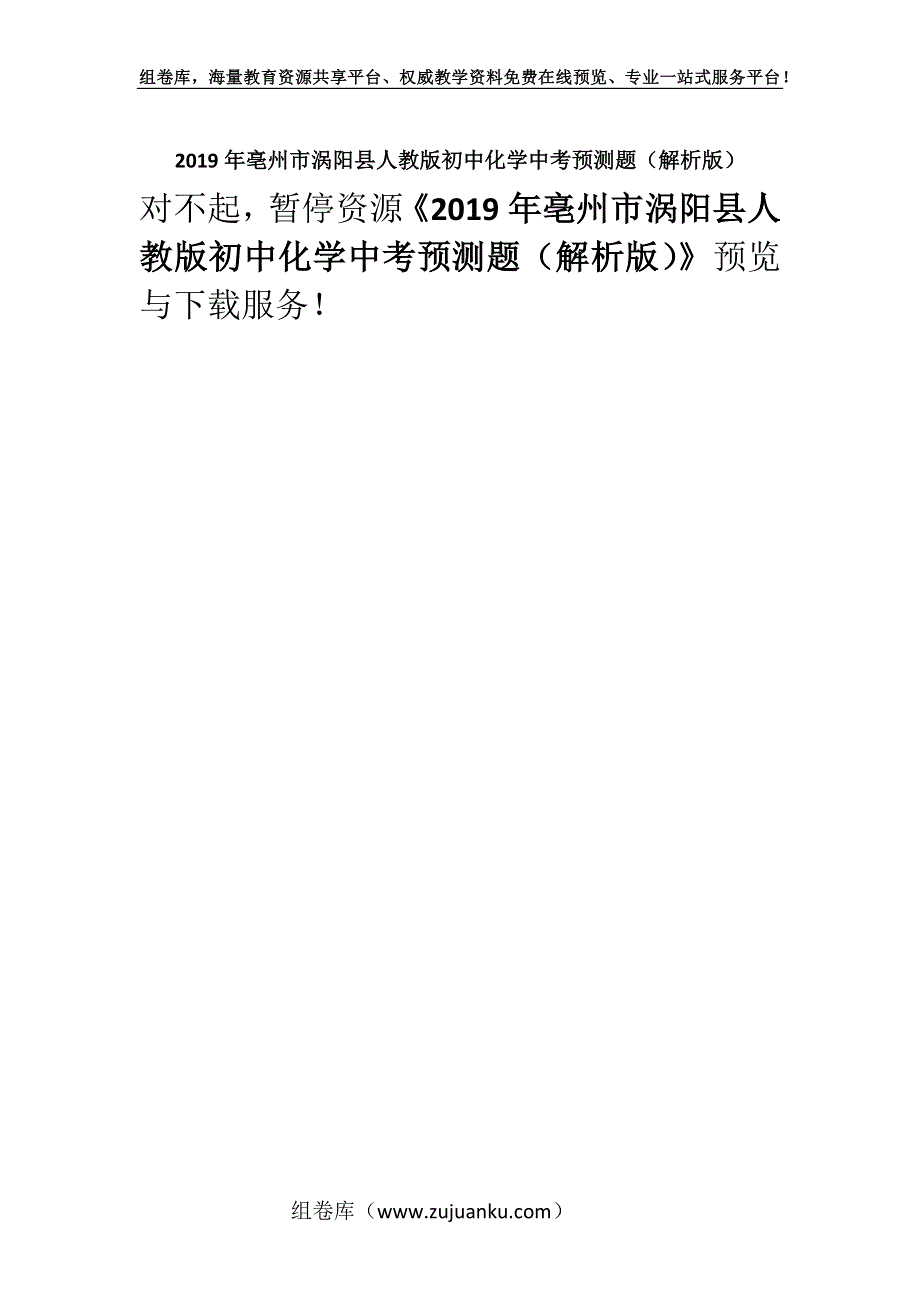 组卷库，海量教育资源共享平台、权威教学资料免费在线预览、专业一站式服务平台！

2019年亳州市涡阳县人教版初中化学中考预测题（解析版）

对不起，暂停资源《2019年亳州市涡阳县人教版初中化学中考预测题（解析版）》预览与下载服务！

组卷库（www.zujuanku.com）